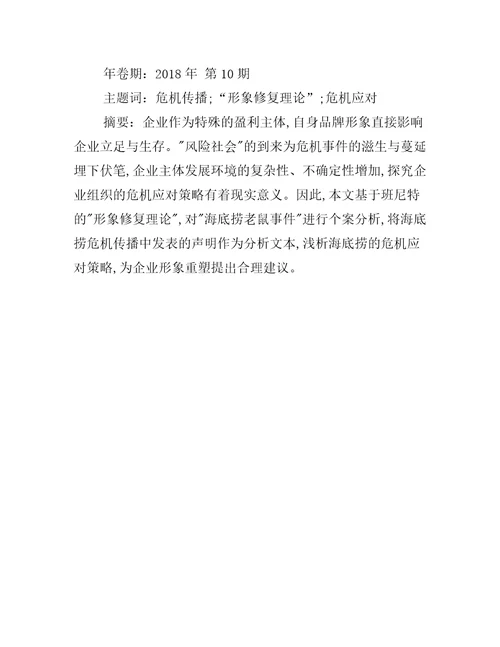 年卷期：2018 年 第 10 期

主题词：危机传播；“形象修复理论”；危机应对

摘要：企业作为特殊的盈利主体，自身品牌形象直接影响企业立足与生存。"风险社会"的到来为危机事件的滋生与蔓延埋下伏笔，企业主体发展环境的复杂性、不确定性增加，探究企业组织的危机应对策略有着现实意义。因此，本文基于班尼特的"形象修复理论"，对"海底捞老鼠事件"进行个案分析，将海底捞危机传播中发表的声明作为分析文本，浅析海底捞的危机应对策略，为企业形象重塑提出合理建议。